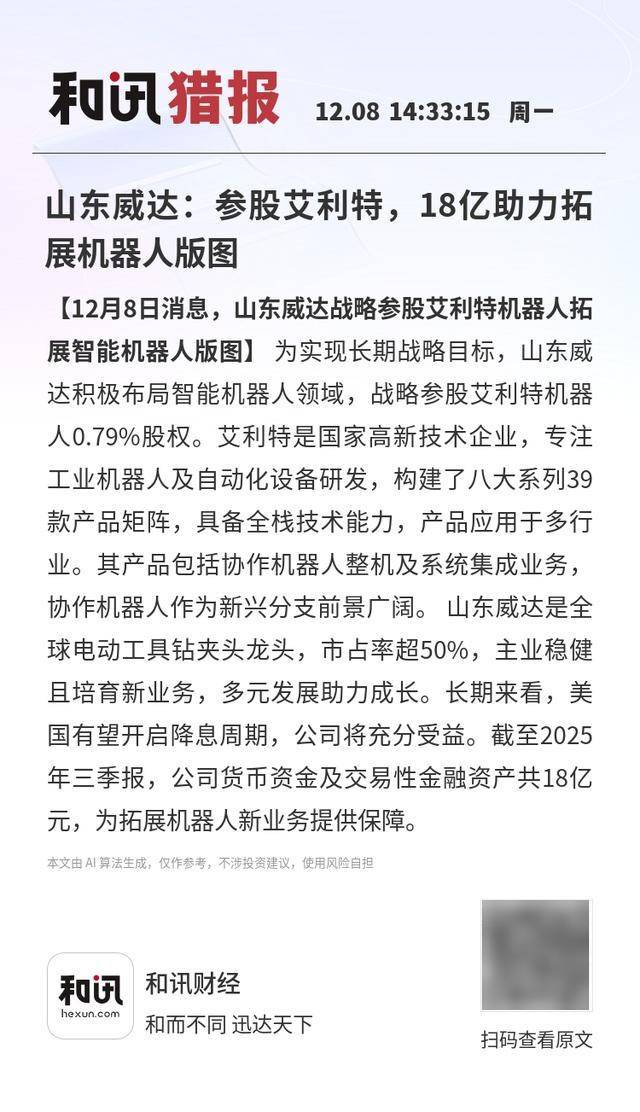 和讯猎报 12.08 14:33:15 周一

山东威达：参股艾利特，18亿助力拓展机器人版图

【12月8日消息，山东威达战略参股艾利特机器人拓展智能机器人版图】 为实现长期战略目标，山东威达积极布局智能机器人领域，战略参股艾利特机器人0.79%股权。艾利特是国家高新技术企业，专注工业机器人及自动化设备研发，构建了八大系列39款产品矩阵，具备全栈技术能力，产品应用于多行业。其产品包括协作机器人整机及系统集成业务，协作机器人作为新兴分支前景广阔。 山东威达是全球电动工具钻夹头龙头，市占率超50%，主业稳健且培育新业务，多元发展助力成长。长期来看，美国有望开启降息周期，公司将充分受益。截至2025年三季报，公司货币资金及交易性金融资产共18亿元，为拓展机器人新业务提供保障。

本文由 AI 算法生成，仅作参考，不涉投资建议，使用风险自担

和讯
hexun.com
和讯财经
和而不同 迅达天下

扫码查看原文